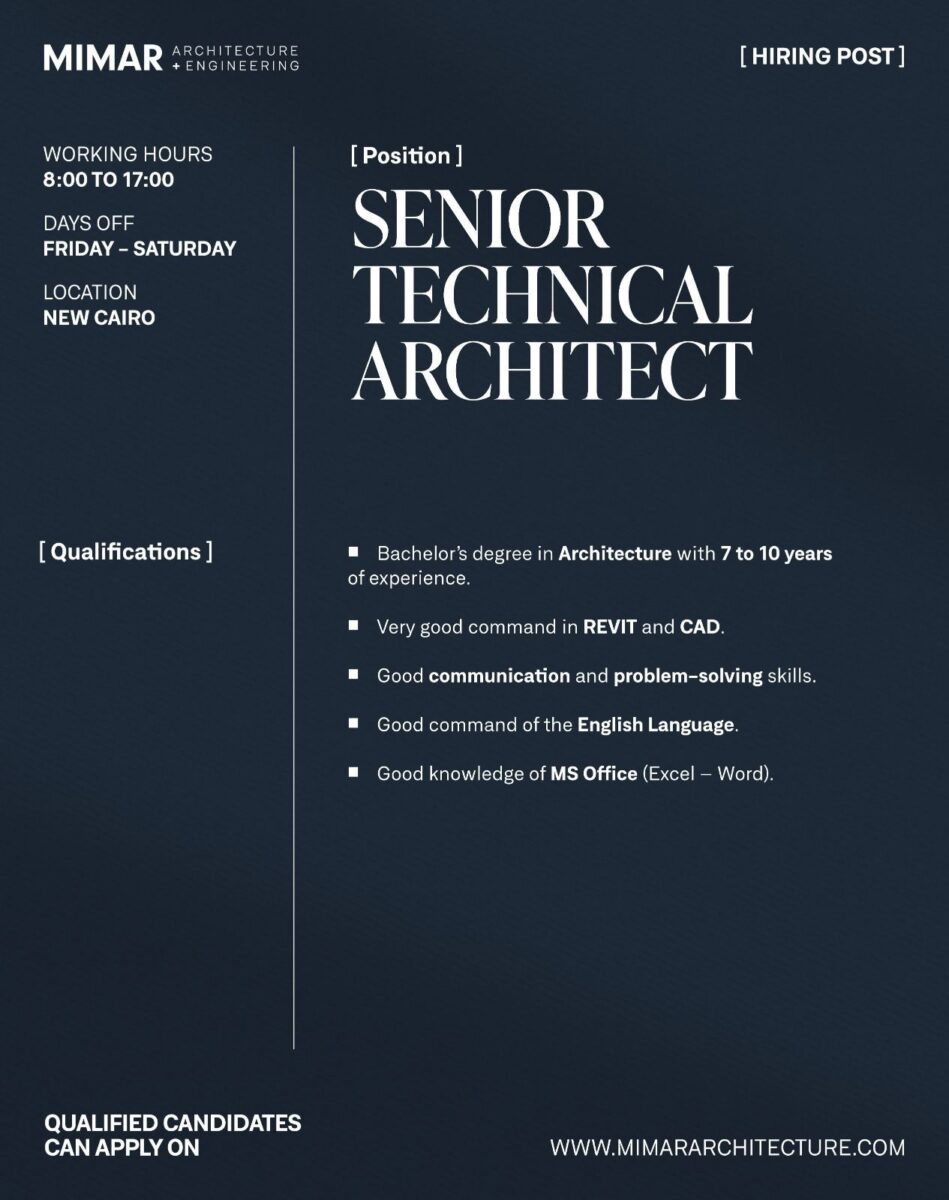 MIMAR ARCHITECTURE + ENGINEERING

[ HIRING POST ]

WORKING HOURS
8:00 TO 17:00

DAYS OFF
FRIDAY – SATURDAY

LOCATION
NEW CAIRO

[ Position ]

SENIOR TECHNICAL ARCHITECT

[ Qualifications ]

■ Bachelor's degree in Architecture with 7 to 10 years of experience.

■ Very good command in REVIT and CAD.

■ Good communication and problem-solving skills.

■ Good command of the English Language.

■ Good knowledge of MS Office (Excel – Word).

QUALIFIED CANDIDATES CAN APPLY ON

WWW.MIMARARCHITECTURE.COM